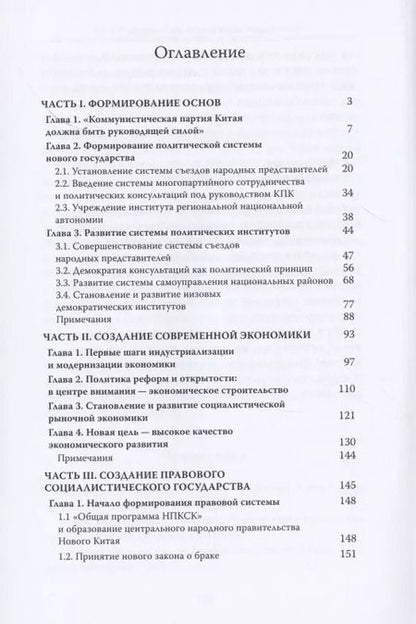 Оглавление

ЧАСТЬ I. ФОРМИРОВАНИЕ ОСНОВ 3

Глава 1. «Коммунистическая партия Китая должна быть руководящей силой» 7

Глава 2. Формирование политической системы нового государства 20

2.1. Установление системы съездов народных представителей 20

2.2. Введение системы многопартийного сотрудничества и политических консультаций под руководством КПК 34

2.3. Учреждение института региональной национальной автономии 38

Глава 3. Развитие системы политических институтов 44

3.1. Совершенствование системы съездов народных представителей 47

3.2. Демократия консультаций как политический принцип 56

3.3. Развитие системы самоуправления национальных районов 68

3.4. Становление и развитие низовых демократических институтов 77

Примечания 88

ЧАСТЬ II. СОЗДАНИЕ СОВРЕМЕННОЙ ЭКОНОМИКИ 93

Глава 1. Первые шаги индустриализации и модернизации экономики 97

Глава 2. Политика реформ и открытости: в центре внимания — экономическое строительство 110

Глава 3. Становление и развитие социалистической рыночной экономики 121

Глава 4. Новая цель — высокое качество экономического развития 130

Примечания 144

ЧАСТЬ III. СОЗДАНИЕ ПРАВОВОГО СОЦИАЛИСТИЧЕСКОГО ГОСУДАРСТВА 145

Глава 1. Начало формирования правовой системы 148

1.1 «Общая программа НПКСК» и образование центрального народного правительства Нового Китая 148

1.2. Принятие нового закона о браке 151